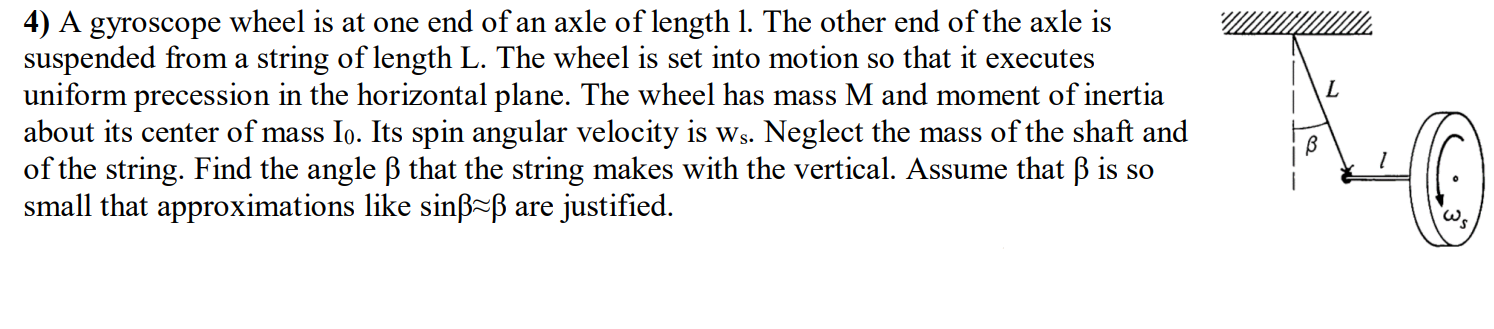 **4)** A gyroscope wheel is at one end of an axle of length l. The other end of the axle is suspended from a string of length L. The wheel is set into motion so that it executes uniform precession in the horizontal plane. The wheel has mass M and moment of inertia about its center of mass $I_0$. Its spin angular velocity is $w_s$. Neglect the mass of the shaft and of the string. Find the angle β that the string makes with the vertical. Assume that β is so small that approximations like sinβ≈β are justified.

$L$
$\beta$
$l$
$\omega_s$